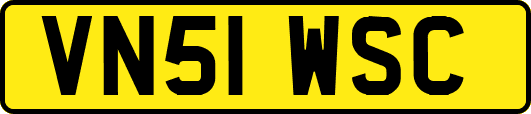 VN51 WSC